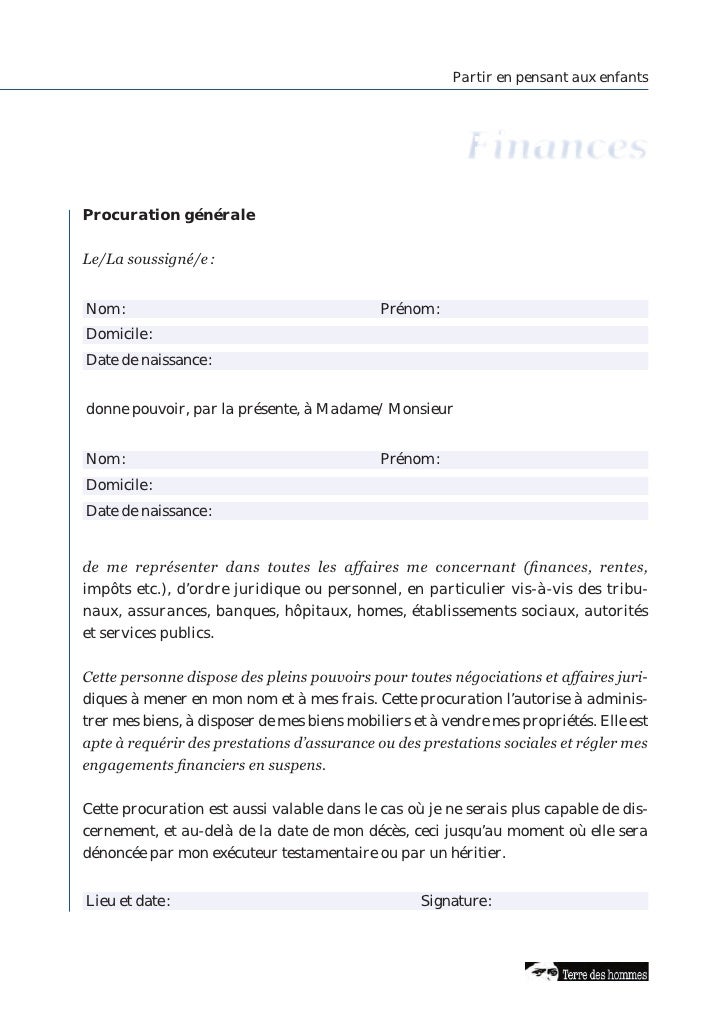 Partir en pensant aux enfants

Finances

Procuration générale

Le/La soussigné/e :

Nom: Prénom:
Domicile:
Date de naissance:

donne pouvoir, par la présente, à Madame/ Monsieur

Nom: Prénom:
Domicile:
Date de naissance:

de me représenter dans toutes les affaires me concernant (finances, rentes, impôts etc.), d'ordre juridique ou personnel, en particulier vis-à-vis des tribunaux, assurances, banques, hôpitaux, homes, établissements sociaux, autorités et services publics.

Cette personne dispose des pleins pouvoirs pour toutes négociations et affaires juridiques à mener en mon nom et à mes frais. Cette procuration l'autorise à administrer mes biens, à disposer de mes biens mobiliers et à vendre mes propriétés. Elle est apte à requérir des prestations d'assurance ou des prestations sociales et régler mes engagements financiers en suspens.

Cette procuration est aussi valable dans le cas où je ne serais plus capable de discernement, et au-delà de la date de mon décès, ceci jusqu'au moment où elle sera dénoncée par mon exécuteur testamentaire ou par un héritier.

Lieu et date: Signature:

Terre des hommes